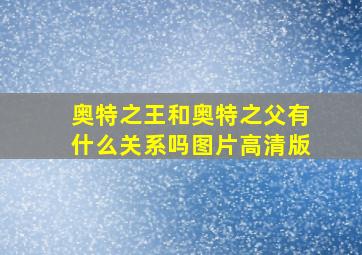 奥特之王和奥特之父有什么关系吗图片高清版